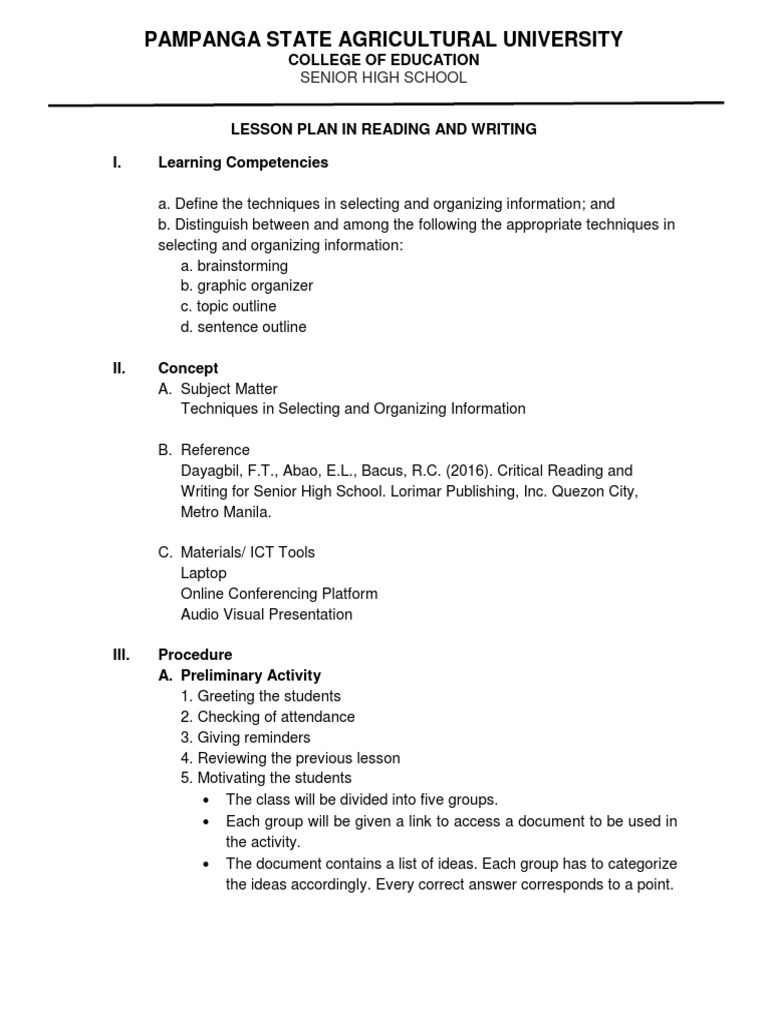 PAMPANGA STATE AGRICULTURAL UNIVERSITY
COLLEGE OF EDUCATION
SENIOR HIGH SCHOOL

LESSON PLAN IN READING AND WRITING

I. Learning Competencies

a. Define the techniques in selecting and organizing information; and
b. Distinguish between and among the following the appropriate techniques in selecting and organizing information:
a. brainstorming
b. graphic organizer
c. topic outline
d. sentence outline

II. Concept
A. Subject Matter
Techniques in Selecting and Organizing Information

B. Reference
Dayagbil, F.T., Abao, E.L., Bacus, R.C. (2016). Critical Reading and Writing for Senior High School. Lorimar Publishing, Inc. Quezon City, Metro Manila.

C. Materials/ ICT Tools
Laptop
Online Conferencing Platform
Audio Visual Presentation

III. Procedure
A. Preliminary Activity
1. Greeting the students
2. Checking of attendance
3. Giving reminders
4. Reviewing the previous lesson
5. Motivating the students
• The class will be divided into five groups.
• Each group will be given a link to access a document to be used in the activity.
• The document contains a list of ideas. Each group has to categorize the ideas accordingly. Every correct answer corresponds to a point.